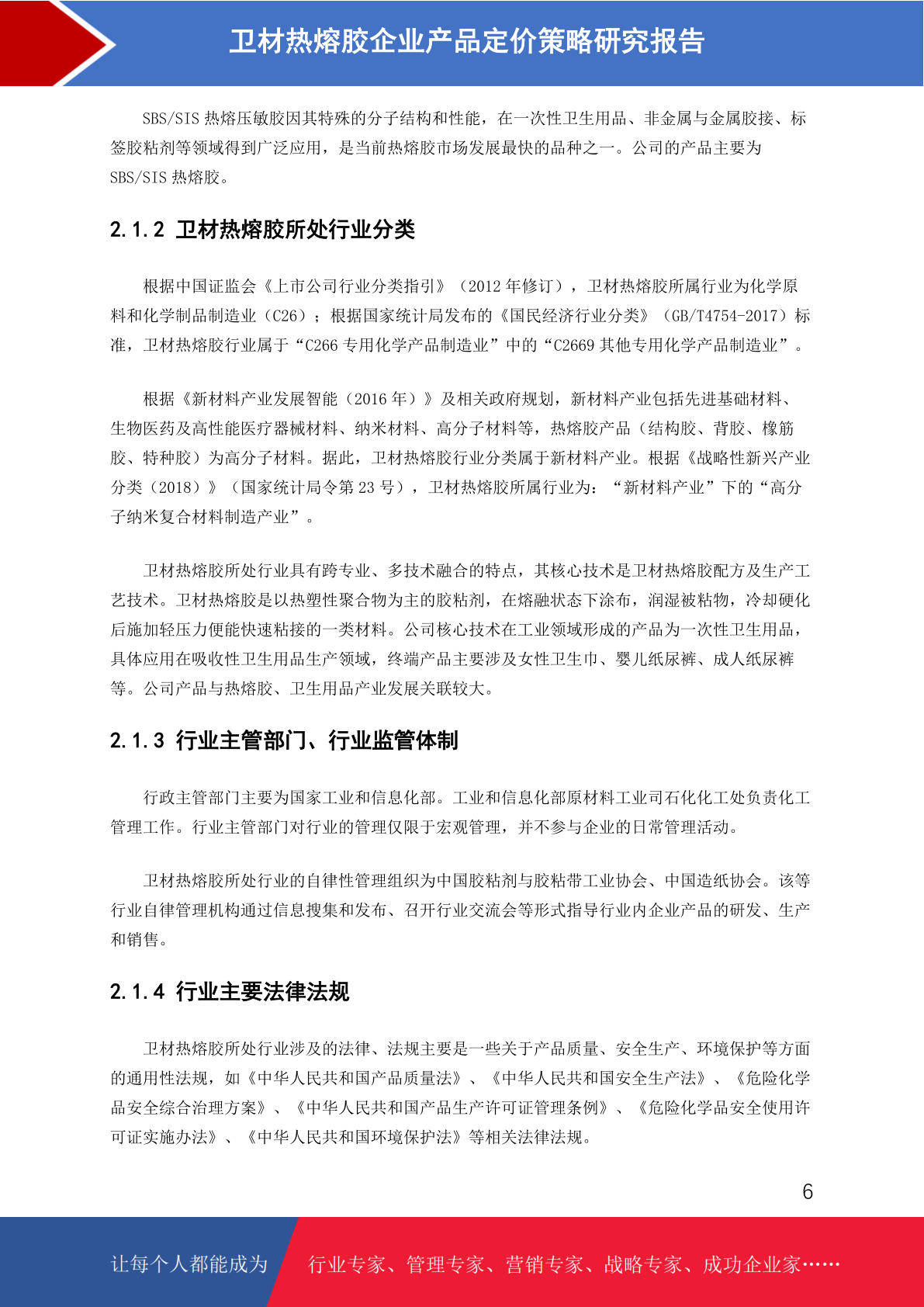 卫材热熔胶企业产品定价策略研究报告

SBS/SIS 热熔压敏胶因其特殊的分子结构和性能，在一次性卫生用品、非金属与金属胶接、标签胶粘剂等领域得到广泛应用，是当前热熔胶市场发展最快的品种之一。公司的产品主要为 SBS/SIS 热熔胶。

2.1.2 卫材热熔胶所处行业分类

根据中国证监会《上市公司行业分类指引》（2012 年修订），卫材热熔胶所属行业为化学原料和化学制品制造业（C26）；根据国家统计局发布的《国民经济行业分类》（GB/T4754-2017）标准，卫材热熔胶行业属于“C266 专用化学产品制造业”中的“C2669 其他专用化学产品制造业”。

根据《新材料产业发展智能（2016 年）》及相关政府规划，新材料产业包括先进基础材料、生物医药及高性能医疗器械材料、纳米材料、高分子材料等，热熔胶产品（结构胶、背胶、橡筋胶、特种胶）为高分子材料。据此，卫材热熔胶行业分类属于新材料产业。根据《战略性新兴产业分类（2018）》（国家统计局令第 23 号），卫材热熔胶所属行业为：“新材料产业”下的“高分子纳米复合材料制造产业”。

卫材热熔胶所处行业具有跨专业、多技术融合的特点，其核心技术是卫材热熔胶配方及生产工艺技术。卫材热熔胶是以热塑性聚合物为主的胶粘剂，在熔融状态下涂布，润湿被粘物，冷却硬化后施加轻压力便能快速粘接的一类材料。公司核心技术在工业领域形成的产品为一次性卫生用品，具体应用在吸收性卫生用品生产领域，终端产品主要涉及女性卫生巾、婴儿纸尿裤、成人纸尿裤等。公司产品与热熔胶、卫生用品产业发展关联较大。

2.1.3 行业主管部门、行业监管体制

行政主管部门主要为国家工业和信息化部。工业和信息化部原材料工业司石化化工处负责化工管理工作。行业主管部门对行业的管理仅限于宏观管理，并不参与企业的日常管理活动。

卫材热熔胶所处行业的自律性管理组织为中国胶粘剂与胶粘带工业协会、中国造纸协会。该等行业自律管理机构通过信息搜集和发布、召开行业交流会等形式指导行业内企业产品的研发、生产和销售。

2.1.4 行业主要法律法规

卫材热熔胶所处行业涉及的法律、法规主要是一些关于产品质量、安全生产、环境保护等方面的通用性法规，如《中华人民共和国产品质量法》、《中华人民共和国安全生产法》、《危险化学品安全综合治理方案》、《中华人民共和国产品生产许可证管理条例》、《危险化学品安全使用许可证实施办法》、《中华人民共和国环境保护法》等相关法律法规。

6

让每个人都能成为 行业专家、管理专家、营销专家、战略专家、成功企业家……